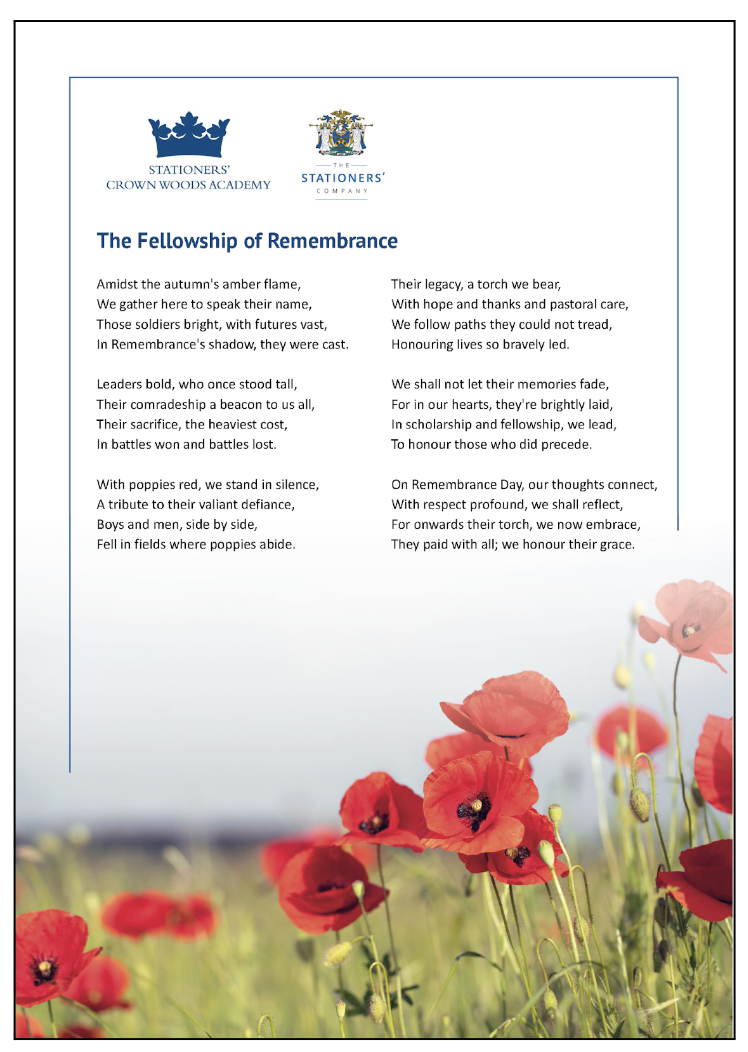 STATIONERS'
CROWN WOODS ACADEMY

THE
STATIONERS'
COMPANY

The Fellowship of Remembrance

Amidst the autumn's amber flame,
We gather here to speak their name,
Those soldiers bright, with futures vast,
In Remembrance's shadow, they were cast.

Leaders bold, who once stood tall,
Their comradeship a beacon to us all,
Their sacrifice, the heaviest cost,
In battles won and battles lost.

With poppies red, we stand in silence,
A tribute to their valiant defiance,
Boys and men, side by side,
Fell in fields where poppies abide.

Their legacy, a torch we bear,
With hope and thanks and pastoral care,
We follow paths they could not tread,
Honouring lives so bravely led.

We shall not let their memories fade,
For in our hearts, they're brightly laid,
In scholarship and fellowship, we lead,
To honour those who did precede.

On Remembrance Day, our thoughts connect,
With respect profound, we shall reflect,
For onwards their torch, we now embrace,
They paid with all; we honour their grace.